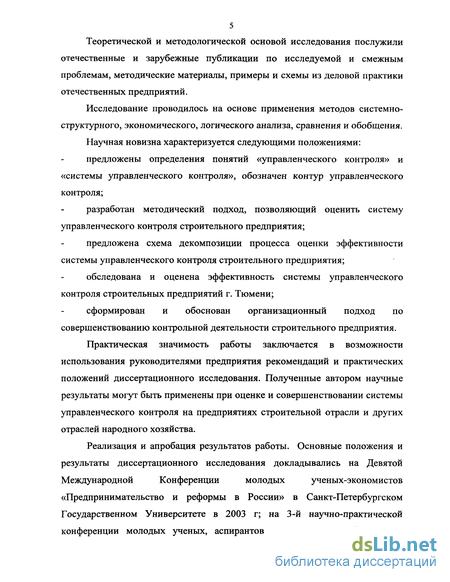 5

Теоретической и методологической основой исследования послужили отечественные и зарубежные публикации по исследуемой и смежным проблемам, методические материалы, примеры и схемы из деловой практики отечественных предприятий.

Исследование проводилось на основе применения методов системно-структурного, экономического, логического анализа, сравнения и обобщения.

Научная новизна характеризуется следующими положениями:

- предложены определения понятий «управленческого контроля» и «системы управленческого контроля», обозначен контур управленческого контроля;

- разработан методический подход, позволяющий оценить систему управленческого контроля строительного предприятия;

- предложена схема декомпозиции процесса оценки эффективности системы управленческого контроля строительного предприятия;

- обследована и оценена эффективность системы управленческого контроля строительных предприятий г. Тюмени;

- сформирован и обоснован организационный подход по совершенствованию контрольной деятельности строительного предприятия.

Практическая значимость работы заключается в возможности использования руководителями предприятия рекомендаций и практических положений диссертационного исследования. Полученные автором научные результаты могут быть применены при оценке и совершенствовании системы управленческого контроля на предприятиях строительной отрасли и других отраслей народного хозяйства.

Реализация и апробация результатов работы. Основные положения и результаты диссертационного исследования докладывались на Девятой Международной Конференции молодых ученых-экономистов «Предпринимательство и реформы в России» в Санкт-Петербургском Государственном Университете в 2003 г; на 3-й научно-практической конференции молодых ученых, аспирантов

dsLib.net
библиотека диссертаций